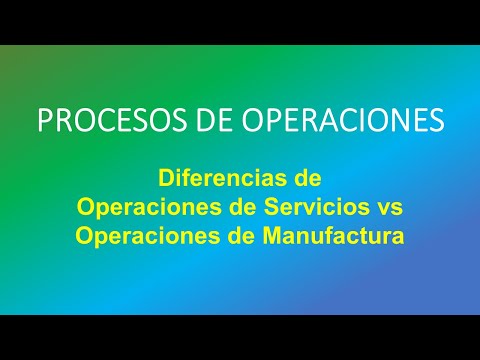 PROCESOS DE OPERACIONES

Diferencias de
Operaciones de Servicios vs
Operaciones de Manufactura